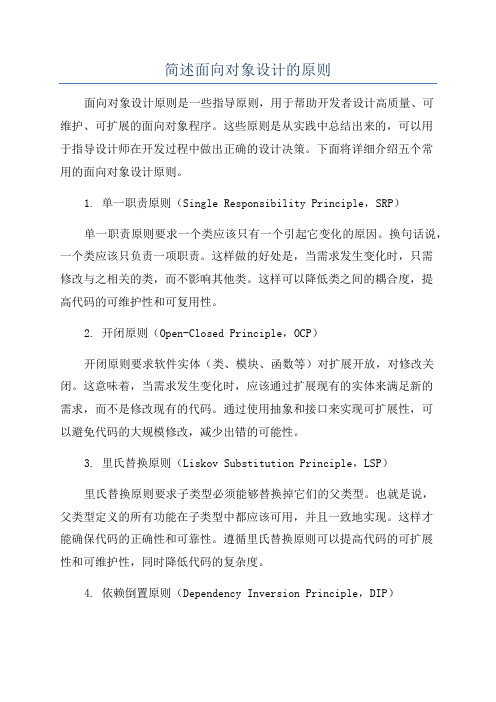 简述面向对象设计的原则

面向对象设计原则是一些指导原则，用于帮助开发者设计高质量、可维护、可扩展的面向对象程序。这些原则是从实践中总结出来的，可以用于指导设计师在开发过程中做出正确的设计决策。下面将详细介绍五个常用的面向对象设计原则。

1. 单一职责原则（Single Responsibility Principle，SRP）

单一职责原则要求一个类应该只有一个引起它变化的原因。换句话说，一个类应该只负责一项职责。这样做的好处是，当需求发生变化时，只需修改与之相关的类，而不影响其他类。这样可以降低类之间的耦合度，提高代码的可维护性和可复用性。

2. 开闭原则（Open-Closed Principle，OCP）

开闭原则要求软件实体（类、模块、函数等）对扩展开放，对修改关闭。这意味着，当需求发生变化时，应该通过扩展现有的实体来满足新的需求，而不是修改现有的代码。通过使用抽象和接口来实现可扩展性，可以避免代码的大规模修改，减少出错的可能性。

3. 里氏替换原则（Liskov Substitution Principle，LSP）

里氏替换原则要求子类型必须能够替换掉它们的父类型。也就是说，父类型定义的所有功能在子类型中都应该可用，并且一致地实现。这样才能确保代码的正确性和可靠性。遵循里氏替换原则可以提高代码的可扩展性和可维护性，同时降低代码的复杂度。

4. 依赖倒置原则（Dependency Inversion Principle，DIP）